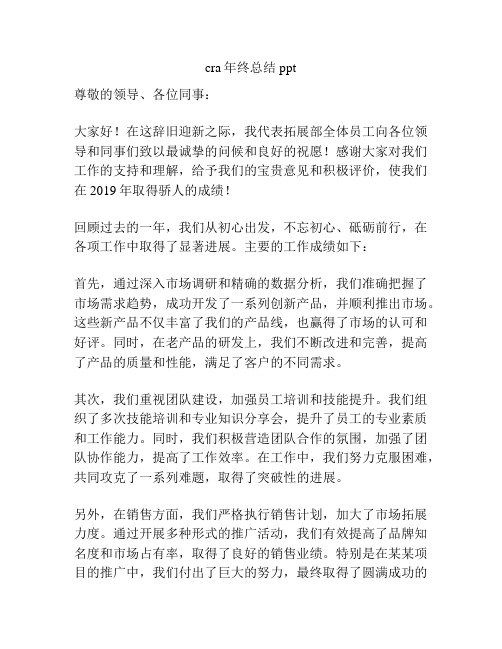 cra 年终总结 ppt

尊敬的领导、各位同事：

大家好！在这辞旧迎新之际，我代表拓展部全体员工向各位领导和同事们致以最诚挚的问候和良好的祝愿！感谢大家对我们工作的支持和理解，给予我们的宝贵意见和积极评价，使我们在 2019 年取得骄人的成绩！

回顾过去的一年，我们从初心出发，不忘初心、砥砺前行，在各项工作中取得了显著进展。主要的工作成绩如下：

首先，通过深入市场调研和精确的数据分析，我们准确把握了市场需求趋势，成功开发了一系列创新产品，并顺利推出市场。这些新产品不仅丰富了我们的产品线，也赢得了市场的认可和好评。同时，在老产品的研发上，我们不断改进和完善，提高了产品的质量和性能，满足了客户的不同需求。

其次，我们重视团队建设，加强员工培训和技能提升。我们组织了多次技能培训和专业知识分享会，提升了员工的专业素质和工作能力。同时，我们积极营造团队合作的氛围，加强了团队协作能力，提高了工作效率。在工作中，我们努力克服困难，共同攻克了一系列难题，取得了突破性的进展。

另外，在销售方面，我们严格执行销售计划，加大了市场拓展力度。通过开展多种形式的推广活动，我们有效提高了品牌知名度和市场占有率，取得了良好的销售业绩。特别是在某某项目的推广中，我们付出了巨大的努力，最终取得了圆满成功的